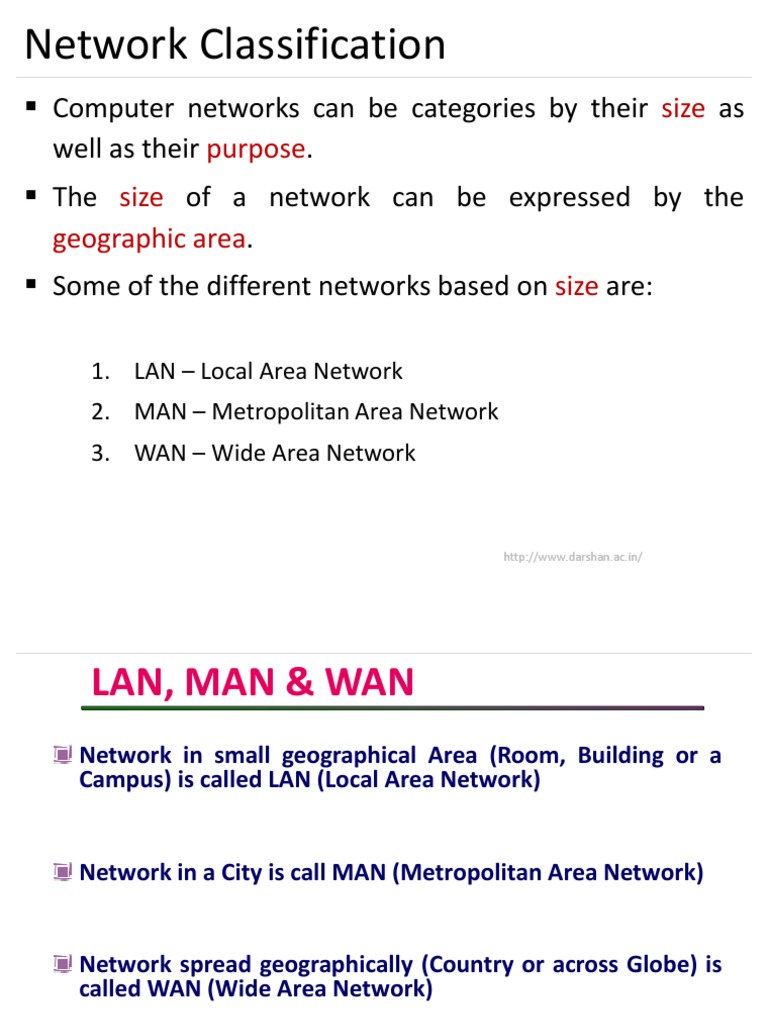 Network Classification

▪ Computer networks can be categories by their size as well as their purpose.

▪ The size of a network can be expressed by the geographic area.

▪ Some of the different networks based on size are:

1. LAN – Local Area Network
2. MAN – Metropolitan Area Network
3. WAN – Wide Area Network

http://www.darshan.ac.in/

LAN, MAN & WAN

Network in small geographical Area (Room, Building or a Campus) is called LAN (Local Area Network)

Network in a City is call MAN (Metropolitan Area Network)

Network spread geographically (Country or across Globe) is called WAN (Wide Area Network)